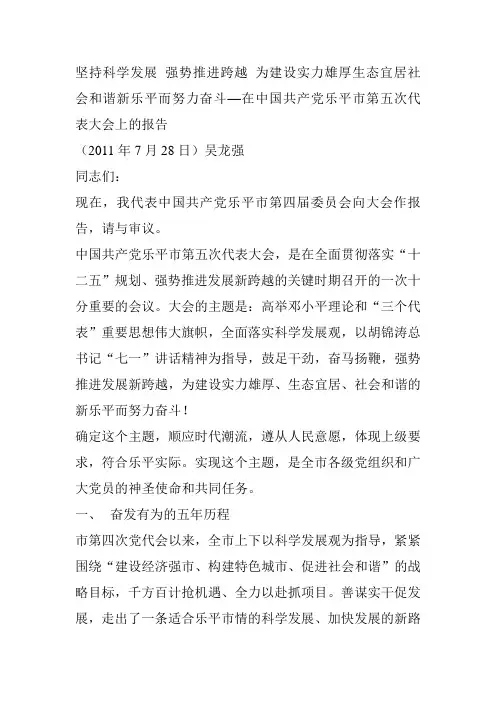 坚持科学发展 强势推进跨越 为建设实力雄厚生态宜居社会和谐新乐平而努力奋斗—在中国共产党乐平市第五次代表大会上的报告

（2011 年 7 月 28 日）吴龙强

同志们：

现在，我代表中国共产党乐平市第四届委员会向大会作报告，请与审议。

中国共产党乐平市第五次代表大会，是在全面贯彻落实“十二五”规划、强势推进发展新跨越的关键时期召开的一次十分重要的会议。大会的主题是：高举邓小平理论和“三个代表”重要思想伟大旗帜，全面落实科学发展观，以胡锦涛总书记“七一”讲话精神为指导，鼓足干劲，奋马扬鞭，强势推进发展新跨越，为建设实力雄厚、生态宜居、社会和谐的新乐平而努力奋斗！

确定这个主题，顺应时代潮流，遵从人民意愿，体现上级要求，符合乐平实际。实现这个主题，是全市各级党组织和广大党员的神圣使命和共同任务。

一、 奋发有为的五年历程

市第四次党代会以来，全市上下以科学发展观为指导，紧紧围绕“建设经济强市、构建特色城市、促进社会和谐”的战略目标，千方百计抢机遇、全力以赴抓项目。善谋实干促发展，走出了一条适合乐平市情的科学发展、加快发展的新路